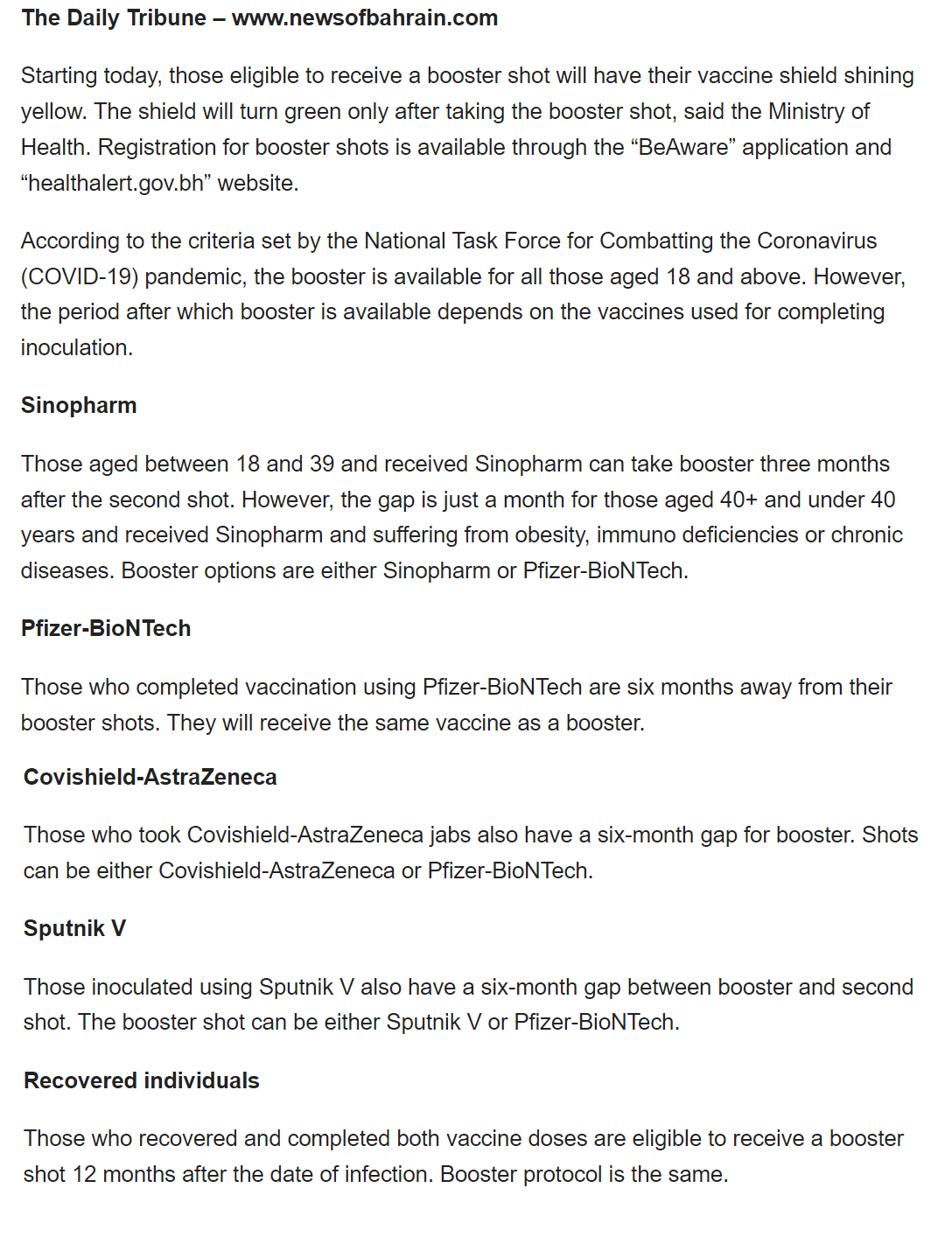 The Daily Tribune – www.newsofbahrain.com

Starting today, those eligible to receive a booster shot will have their vaccine shield shining yellow. The shield will turn green only after taking the booster shot, said the Ministry of Health. Registration for booster shots is available through the “BeAware” application and “healthalert.gov.bh” website.

According to the criteria set by the National Task Force for Combatting the Coronavirus (COVID-19) pandemic, the booster is available for all those aged 18 and above. However, the period after which booster is available depends on the vaccines used for completing inoculation.

Sinopharm

Those aged between 18 and 39 and received Sinopharm can take booster three months after the second shot. However, the gap is just a month for those aged 40+ and under 40 years and received Sinopharm and suffering from obesity, immuno deficiencies or chronic diseases. Booster options are either Sinopharm or Pfizer-BioNTech.

Pfizer-BioNTech

Those who completed vaccination using Pfizer-BioNTech are six months away from their booster shots. They will receive the same vaccine as a booster.

Covishield-AstraZeneca

Those who took Covishield-AstraZeneca jabs also have a six-month gap for booster. Shots can be either Covishield-AstraZeneca or Pfizer-BioNTech.

Sputnik V

Those inoculated using Sputnik V also have a six-month gap between booster and second shot. The booster shot can be either Sputnik V or Pfizer-BioNTech.

Recovered individuals

Those who recovered and completed both vaccine doses are eligible to receive a booster shot 12 months after the date of infection. Booster protocol is the same.